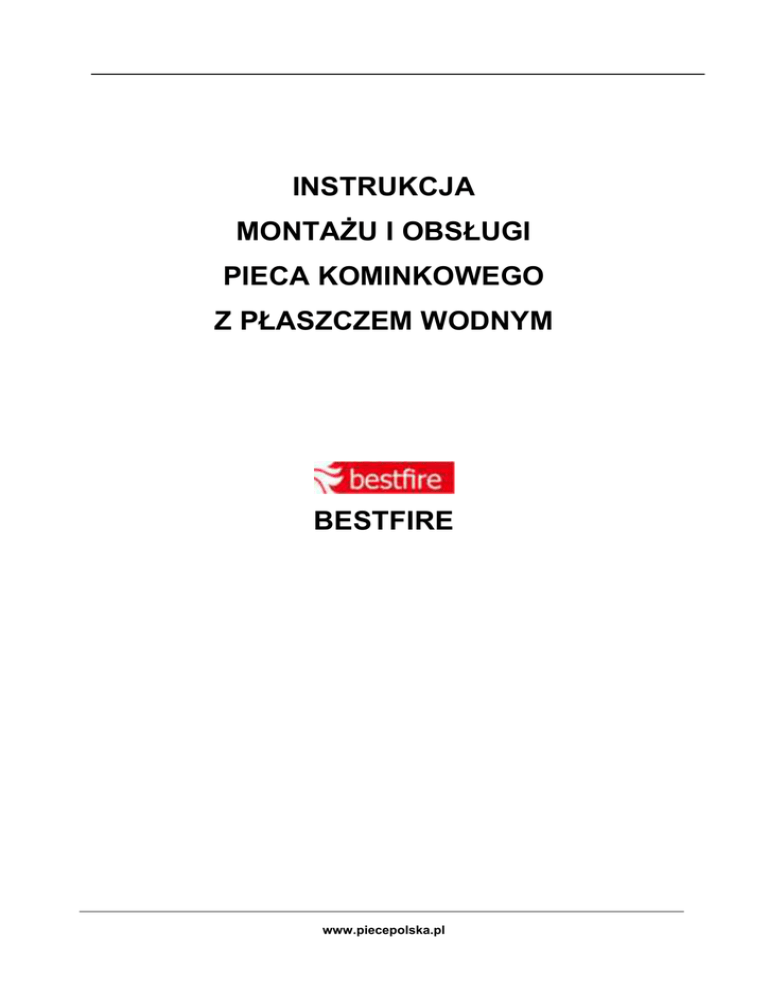 INSTRUKCJA
MONTAŻU I OBSŁUGI
PIECA KOMINKOWEGO
Z PŁASZCZEM WODNYM

bestfire

BESTFIRE

www.piecepolska.pl